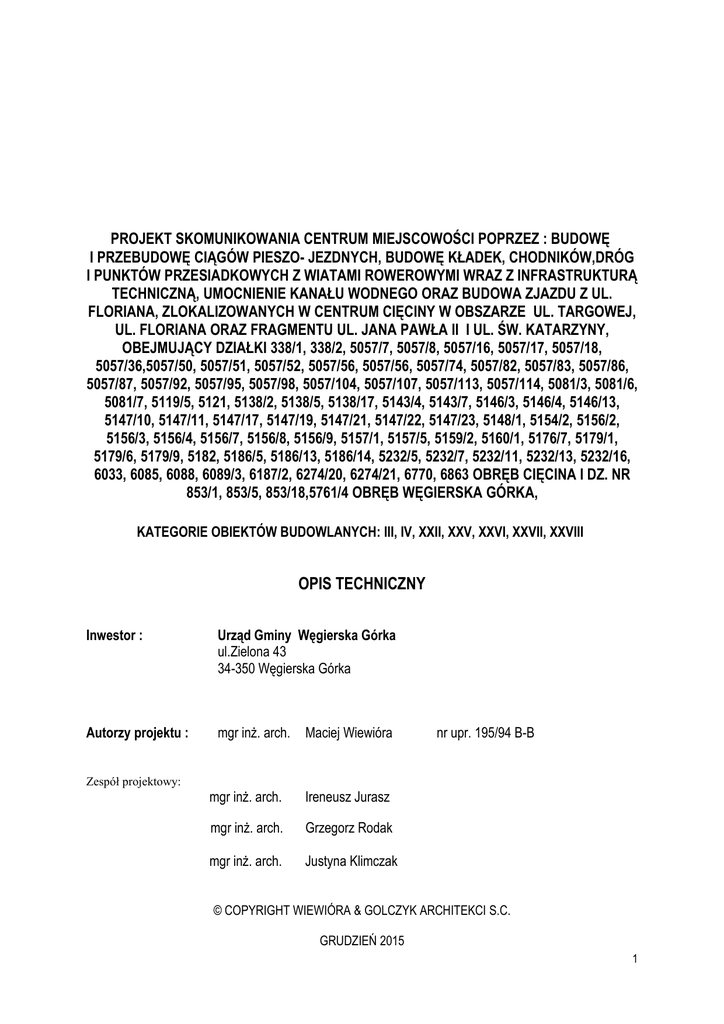 PROJEKT SKOMUNIKOWANIA CENTRUM MIEJSCOWOŚCI POPRZEZ : BUDOWĘ I PRZEBUDOWĘ CIĄGÓW PIESZO- JEZDNYCH, BUDOWĘ KŁADEK, CHODNIKÓW,DRÓG I PUNKTÓW PRZESIADKOWYCH Z WIATAMI ROWEROWYMI WRAZ Z INFRASTRUKTURĄ TECHNICZNĄ, UMOCNIENIE KANAŁU WODNEGO ORAZ BUDOWA ZJAZDU Z UL. FLORIANA, ZLOKALIZOWANYCH W CENTRUM CIĘCINY W OBSZARZE UL. TARGOWEJ, UL. FLORIANA ORAZ FRAGMENTU UL. JANA PAWŁA II I UL. ŚW. KATARZYNY, OBEJMUJĄCY DZIAŁKI 338/1, 338/2, 5057/7, 5057/8, 5057/16, 5057/17, 5057/18, 5057/36,5057/50, 5057/51, 5057/52, 5057/56, 5057/56, 5057/74, 5057/82, 5057/83, 5057/86, 5057/87, 5057/92, 5057/95, 5057/98, 5057/104, 5057/107, 5057/113, 5057/114, 5081/3, 5081/6, 5081/7, 5119/5, 5121, 5138/2, 5138/5, 5138/17, 5143/4, 5143/7, 5146/3, 5146/4, 5146/13, 5147/10, 5147/11, 5147/17, 5147/19, 5147/21, 5147/22, 5147/23, 5148/1, 5154/2, 5156/2, 5156/3, 5156/4, 5156/7, 5156/8, 5156/9, 5157/1, 5157/5, 5159/2, 5160/1, 5176/7, 5179/1, 5179/6, 5179/9, 5182, 5186/5, 5186/13, 5186/14, 5232/5, 5232/7, 5232/11, 5232/13, 5232/16, 6033, 6085, 6088, 6089/3, 6187/2, 6274/20, 6274/21, 6770, 6863 OBRĘB CIĘCINA I DZ. NR 853/1, 853/5, 853/18,5761/4 OBRĘB WĘGIERSKA GÓRKA,

KATEGORIE OBIEKTÓW BUDOWLANYCH: III, IV, XXII, XXV, XXVI, XXVII, XXVIII

OPIS TECHNICZNY

Inwestor : Urząd Gminy Węgierska Górka
ul.Zielona 43
34-350 Węgierska Górka

Autorzy projektu : mgr inż. arch. Maciej Wiewióra nr upr. 195/94 B-B

Zespół projektowy:
mgr inż. arch. Ireneusz Jurasz
mgr inż. arch. Grzegorz Rodak
mgr inż. arch. Justyna Klimczak

© COPYRIGHT WIEWIÓRA & GOLCZYK ARCHITEKCI S.C.

GRUDZIEŃ 2015

1